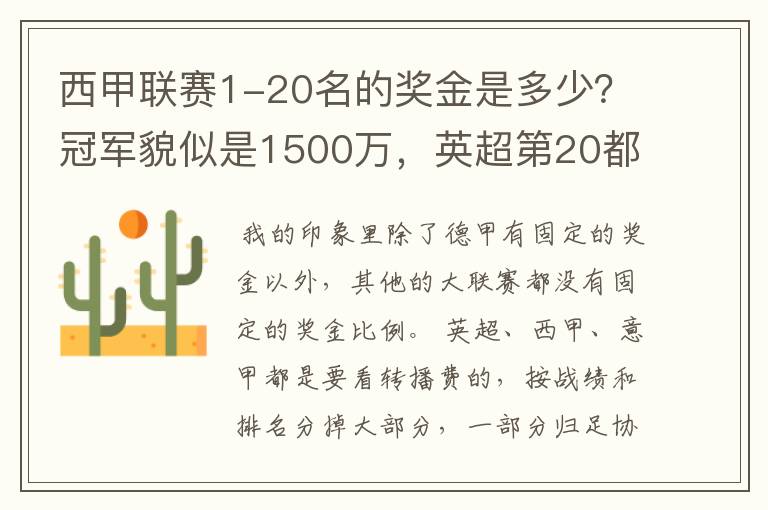 西甲联赛1-20名的奖金是多少?冠军貌似是1500万，英超第20都

我的印象里除了德甲有固定的奖金以外，其他的大联赛都没有固定的奖金比例。英超、西甲、意甲都是要看转播费的，按战绩和排名分掉大部分，一部分归足协